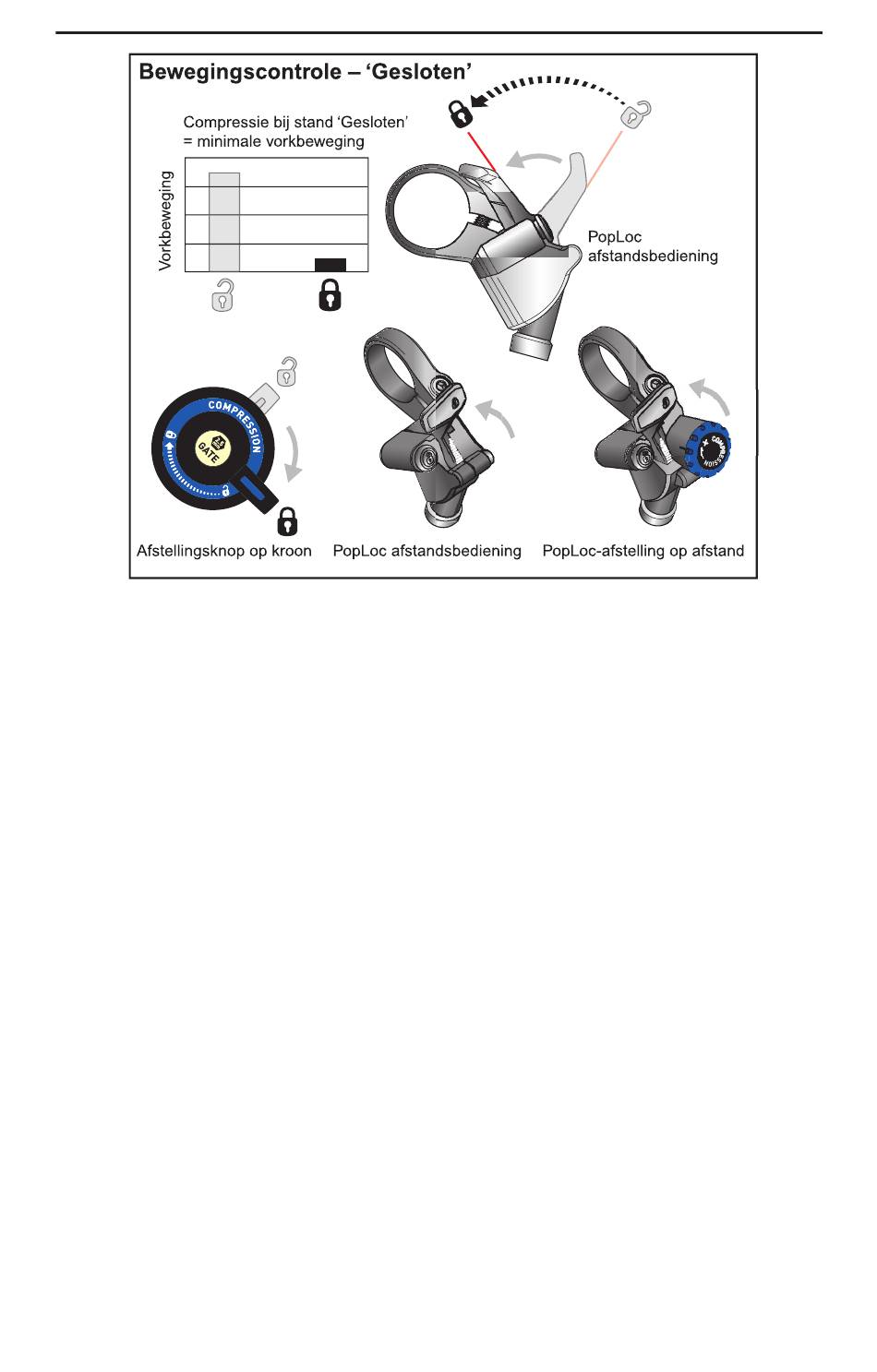 Bewegingscontrole – 'Gesloten'

Compressie bij stand 'Gesloten'
= minimale vorkbeweging

Vorkbeweging

PopLoc
afstandsbediening

COMPRESSION

GATE

COMPRESSION

Afstellingsknop op kroon

PopLoc afstandsbediening

PopLoc-afstelling op afstand